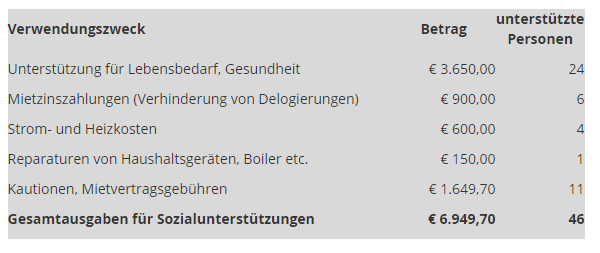 | Verwendungszweck | Betrag | unterstützte Personen |
|---|---|---|
| Unterstützung für Lebensbedarf, Gesundheit | € 3.650,00 | 24 |
| Mietzinszahlungen (Verhinderung von Delogierungen) | € 900,00 | 6 |
| Strom- und Heizkosten | € 600,00 | 4 |
| Reparaturen von Haushaltsgeräten, Boiler etc. | € 150,00 | 1 |
| Kautionen, Mietvertragsgebühren | € 1.649,70 | 11 |
| **Gesamtausgaben für Sozialunterstützungen** | **€ 6.949,70** | **46** |